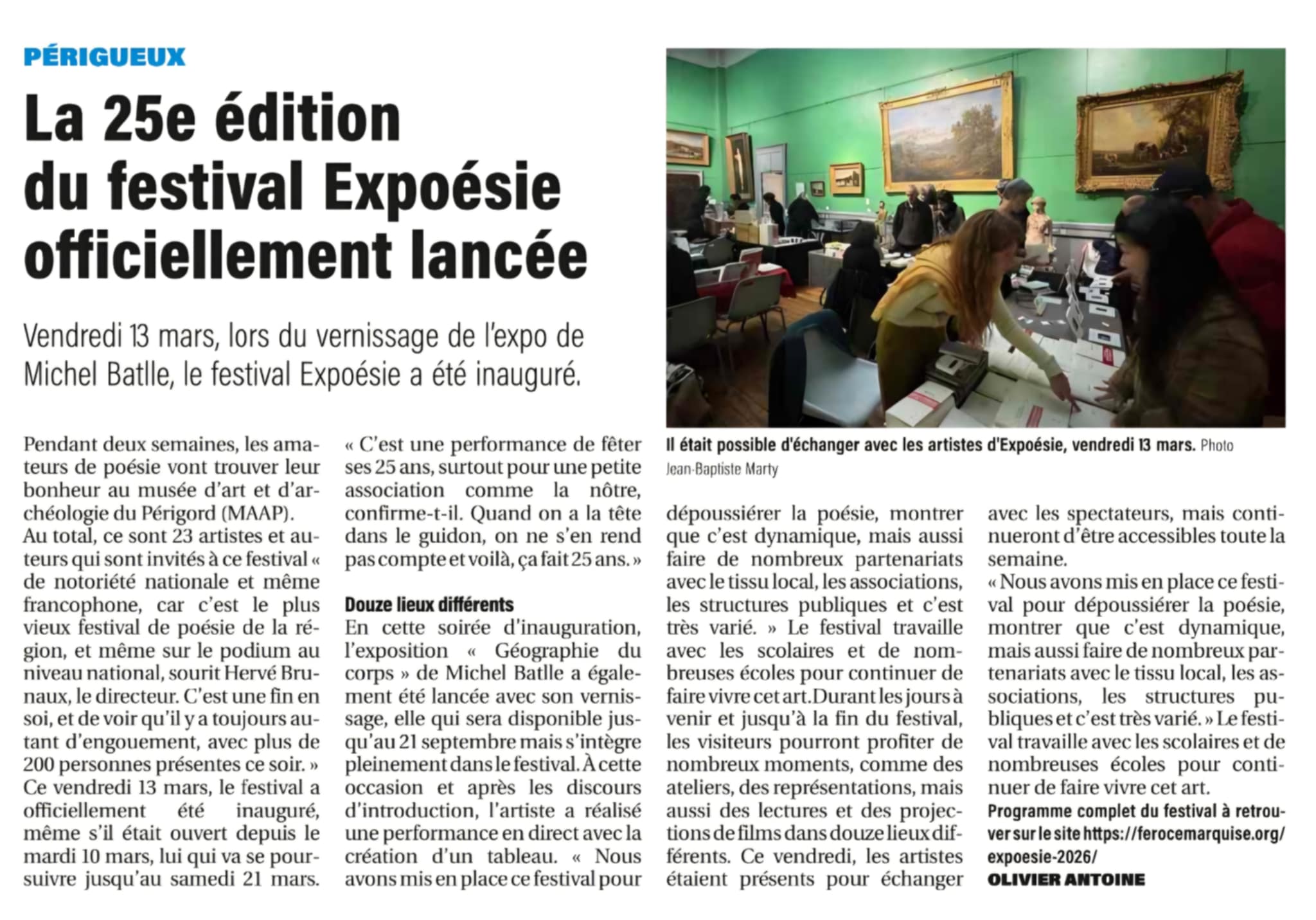 PÉRIGUEUX

La 25e édition du festival Expoésie officiellement lancée

Vendredi 13 mars, lors du vernissage de l'expo de Michel Batlle, le festival Expoésie a été inauguré.

Il était possible d'échanger avec les artistes d'Expoésie, vendredi 13 mars. Photo Jean-Baptiste Marty

Pendant deux semaines, les amateurs de poésie vont trouver leur bonheur au musée d'art et d'archéologie du Périgord (MAAP).
Au total, ce sont 23 artistes et auteurs qui sont invités à ce festival « de notoriété nationale et même francophone, car c'est le plus vieux festival de poésie de la région, et même sur le podium au niveau national, sourit Hervé Brunaux, le directeur. C'est une fin en soi, et de voir qu'il y a toujours autant d'engouement, avec plus de 200 personnes présentes ce soir. »
Ce vendredi 13 mars, le festival a officiellement été inauguré, même s'il était ouvert depuis le mardi 10 mars, lui qui va se poursuivre jusqu'au samedi 21 mars.

« C'est une performance de fêter ses 25 ans, surtout pour une petite association comme la nôtre, confirme-t-il. Quand on a la tête dans le guidon, on ne s'en rend pas compte et voilà, ça fait 25 ans. »

Douze lieux différents
En cette soirée d'inauguration, l'exposition « Géographie du corps » de Michel Batlle a également été lancée avec son vernissage, elle qui sera disponible jusqu'au 21 septembre mais s'intègre pleinement dans le festival. À cette occasion et après les discours d'introduction, l'artiste a réalisé une performance en direct avec la création d'un tableau. « Nous avons mis en place ce festival pour dépoussiérer la poésie, montrer que c'est dynamique, mais aussi faire de nombreux partenariats avec le tissu local, les associations, les structures publiques et c'est très varié. » Le festival travaille avec les scolaires et de nombreuses écoles pour continuer de faire vivre cet art. Durant les jours à venir et jusqu'à la fin du festival, les visiteurs pourront profiter de nombreux moments, comme des ateliers, des représentations, mais aussi des lectures et des projections de films dans douze lieux différents. Ce vendredi, les artistes étaient présents pour échanger avec les spectateurs, mais continueront d'être accessibles toute la semaine.
« Nous avons mis en place ce festival pour dépoussiérer la poésie, montrer que c'est dynamique, mais aussi faire de nombreux partenariats avec le tissu local, les associations, les structures publiques et c'est très varié. » Le festival travaille avec les scolaires et de nombreuses écoles pour continuer de faire vivre cet art.
Programme complet du festival à retrouver sur le site https://ferocemarquise.org/expoesie-2026/
OLIVIER ANTOINE